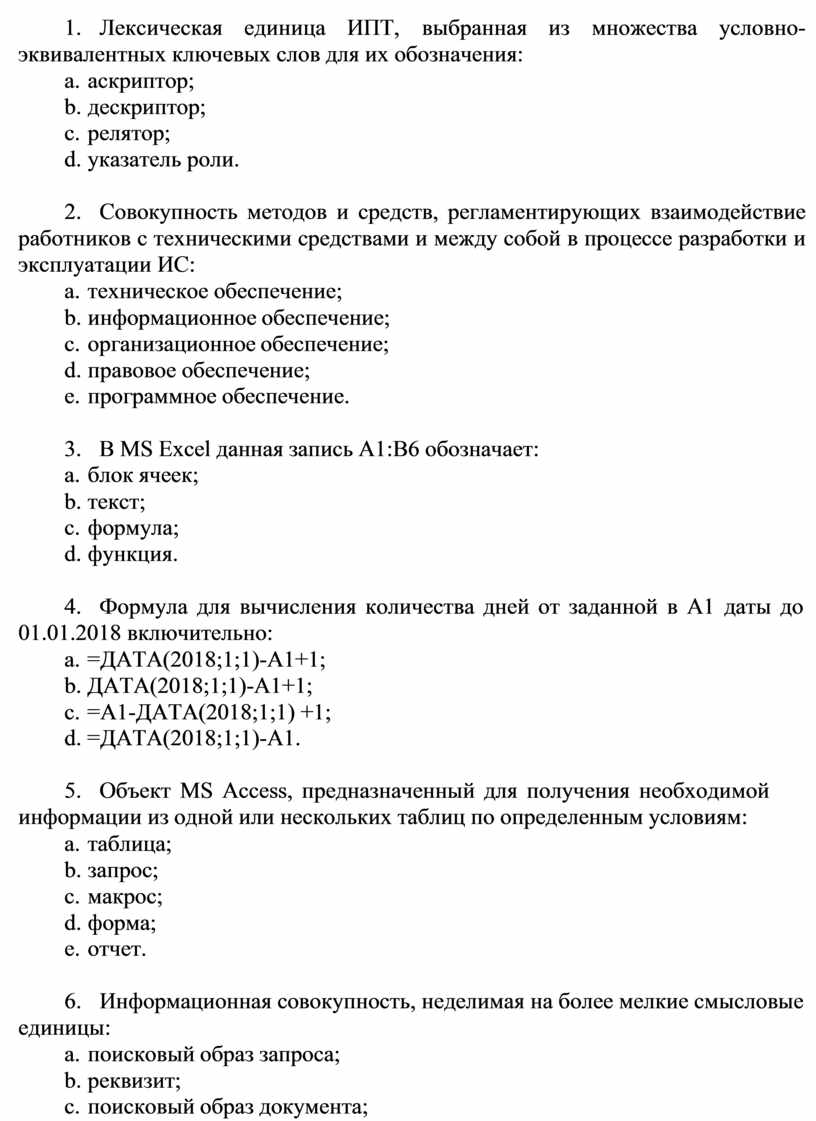 1. Лексическая единица ИПТ, выбранная из множества условно-эквивалентных ключевых слов для их обозначения:
a. аскриптор;
b. дескриптор;
c. релятор;
d. указатель роли.

2. Совокупность методов и средств, регламентирующих взаимодействие работников с техническими средствами и между собой в процессе разработки и эксплуатации ИС:
a. техническое обеспечение;
b. информационное обеспечение;
c. организационное обеспечение;
d. правовое обеспечение;
e. программное обеспечение.

3. В MS Excel данная запись A1:B6 обозначает:
a. блок ячеек;
b. текст;
c. формула;
d. функция.

4. Формула для вычисления количества дней от заданной в A1 даты до 01.01.2018 включительно:
a. =ДАТА(2018;1;1)-A1+1;
b. ДАТА(2018;1;1)-A1+1;
c. =A1-ДАТА(2018;1;1) +1;
d. =ДАТА(2018;1;1)-A1.

5. Объект MS Access, предназначенный для получения необходимой информации из одной или нескольких таблиц по определенным условиям:
a. таблица;
b. запрос;
c. макрос;
d. форма;
e. отчет.

6. Информационная совокупность, неделимая на более мелкие смысловые единицы:
a. поисковый образ запроса;
b. реквизит;
c. поисковый образ документа;